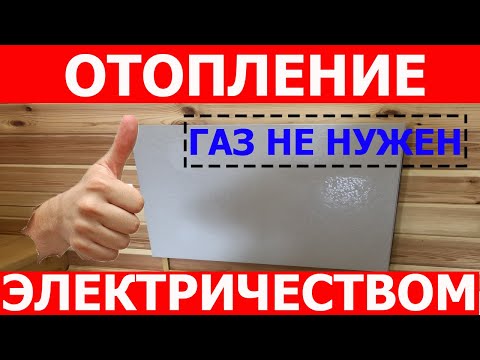 ОТОПЛЕНИЕ

ГАЗ НЕ НУЖЕН

ЭЛЕКТРИЧЕСТВОМ